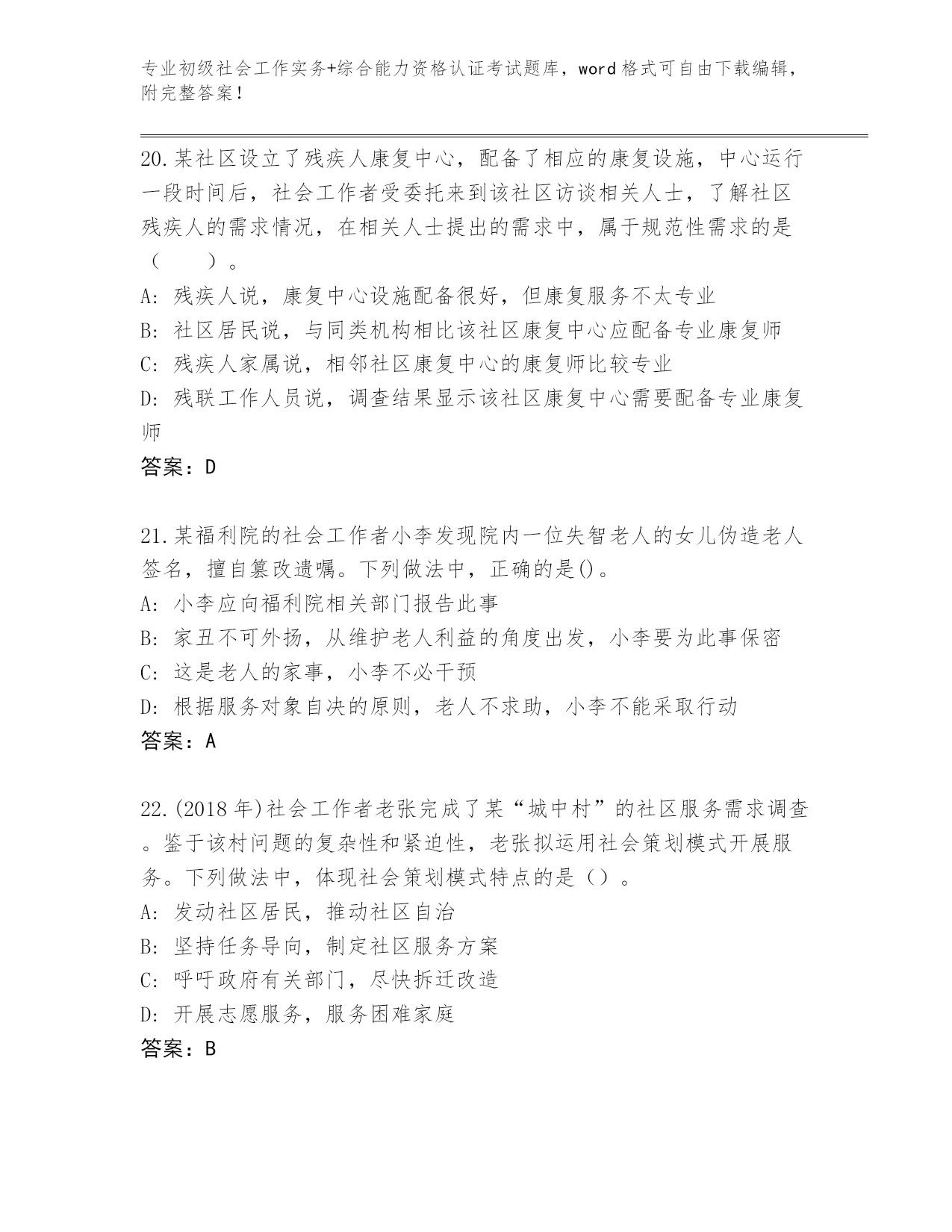 专业初级社会工作实务+综合能力资格认证考试题库，word格式可自由下载编辑，附完整答案！

20.某社区设立了残疾人康复中心，配备了相应的康复设施，中心运行一段时间后，社会工作者受委托来到该社区访谈相关人士，了解社区残疾人的需求情况，在相关人士提出的需求中，属于规范性需求的是（　　）。
A: 残疾人说，康复中心设施配备很好，但康复服务不太专业
B: 社区居民说，与同类机构相比该社区康复中心应配备专业康复师
C: 残疾人家属说，相邻社区康复中心的康复师比较专业
D: 残联工作人员说，调查结果显示该社区康复中心需要配备专业康复师
答案：D

21.某福利院的社会工作者小李发现院内一位失智老人的女儿伪造老人签名，擅自篡改遗嘱。下列做法中，正确的是()。
A: 小李应向福利院相关部门报告此事
B: 家丑不可外扬，从维护老人利益的角度出发，小李要为此事保密
C: 这是老人的家事，小李不必干预
D: 根据服务对象自决的原则，老人不求助，小李不能采取行动
答案：A

22.(2018年)社会工作者老张完成了某“城中村”的社区服务需求调查。鉴于该村问题的复杂性和紧迫性，老张拟运用社会策划模式开展服务。下列做法中，体现社会策划模式特点的是（）。
A: 发动社区居民，推动社区自治
B: 坚持任务导向，制定社区服务方案
C: 呼吁政府有关部门，尽快拆迁改造
D: 开展志愿服务，服务困难家庭
答案：B